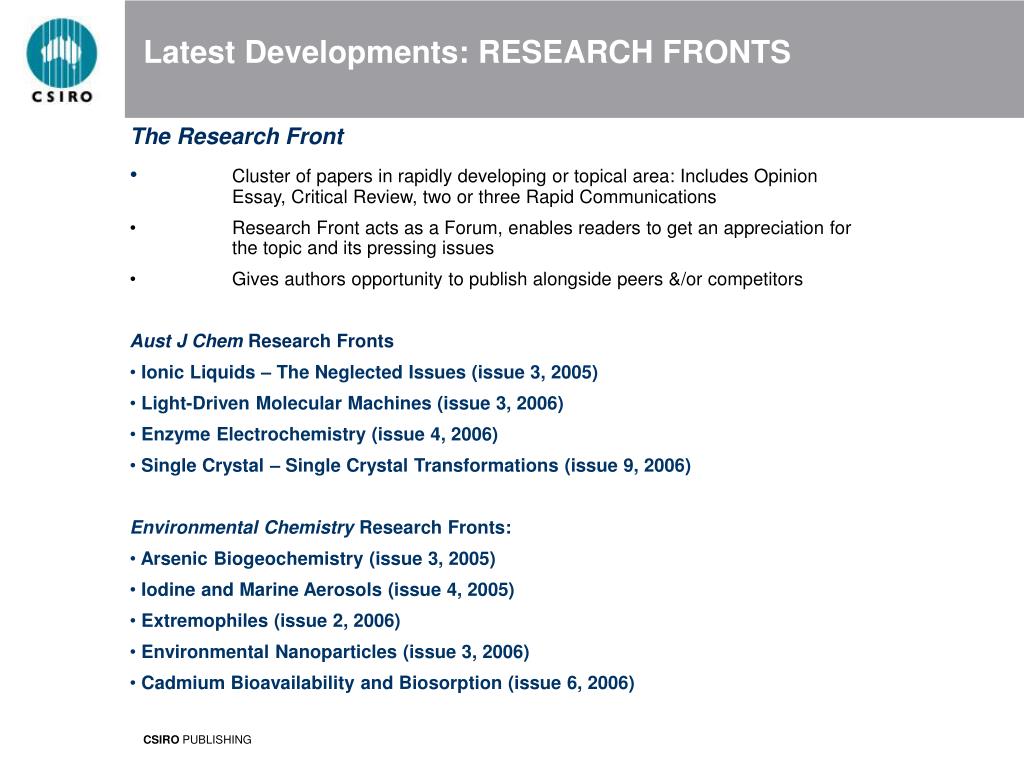 CSIRO

Latest Developments: RESEARCH FRONTS

The Research Front

• Cluster of papers in rapidly developing or topical area: Includes Opinion Essay, Critical Review, two or three Rapid Communications

• Research Front acts as a Forum, enables readers to get an appreciation for the topic and its pressing issues

• Gives authors opportunity to publish alongside peers &/or competitors

Aust J Chem Research Fronts
• Ionic Liquids – The Neglected Issues (issue 3, 2005)
• Light-Driven Molecular Machines (issue 3, 2006)
• Enzyme Electrochemistry (issue 4, 2006)
• Single Crystal – Single Crystal Transformations (issue 9, 2006)

Environmental Chemistry Research Fronts:
• Arsenic Biogeochemistry (issue 3, 2005)
• Iodine and Marine Aerosols (issue 4, 2005)
• Extremophiles (issue 2, 2006)
• Environmental Nanoparticles (issue 3, 2006)
• Cadmium Bioavailability and Biosorption (issue 6, 2006)

CSIRO PUBLISHING